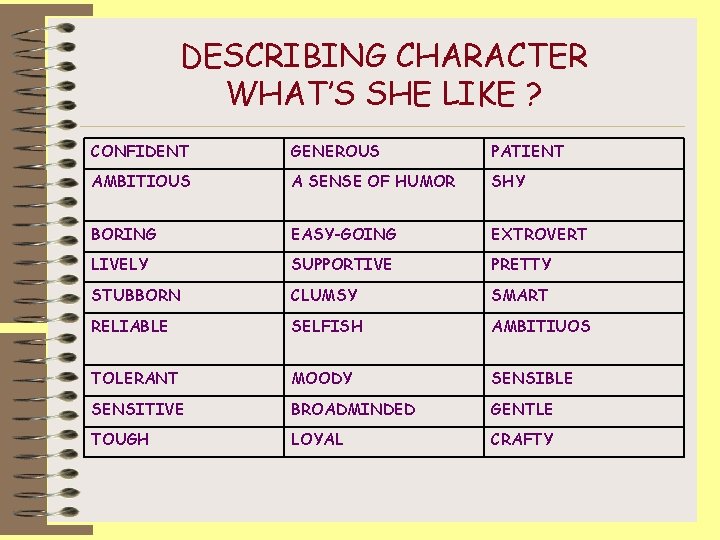 DESCRIBING CHARACTER
WHAT'S SHE LIKE ?

| CONFIDENT | GENEROUS | PATIENT |
|---|---|---|
| AMBITIOUS | A SENSE OF HUMOR | SHY |
| BORING | EASY-GOING | EXTROVERT |
| LIVELY | SUPPORTIVE | PRETTY |
| STUBBORN | CLUMSY | SMART |
| RELIABLE | SELFISH | AMBITIUOS |
| TOLERANT | MOODY | SENSIBLE |
| SENSITIVE | BROADMINDED | GENTLE |
| TOUGH | LOYAL | CRAFTY |